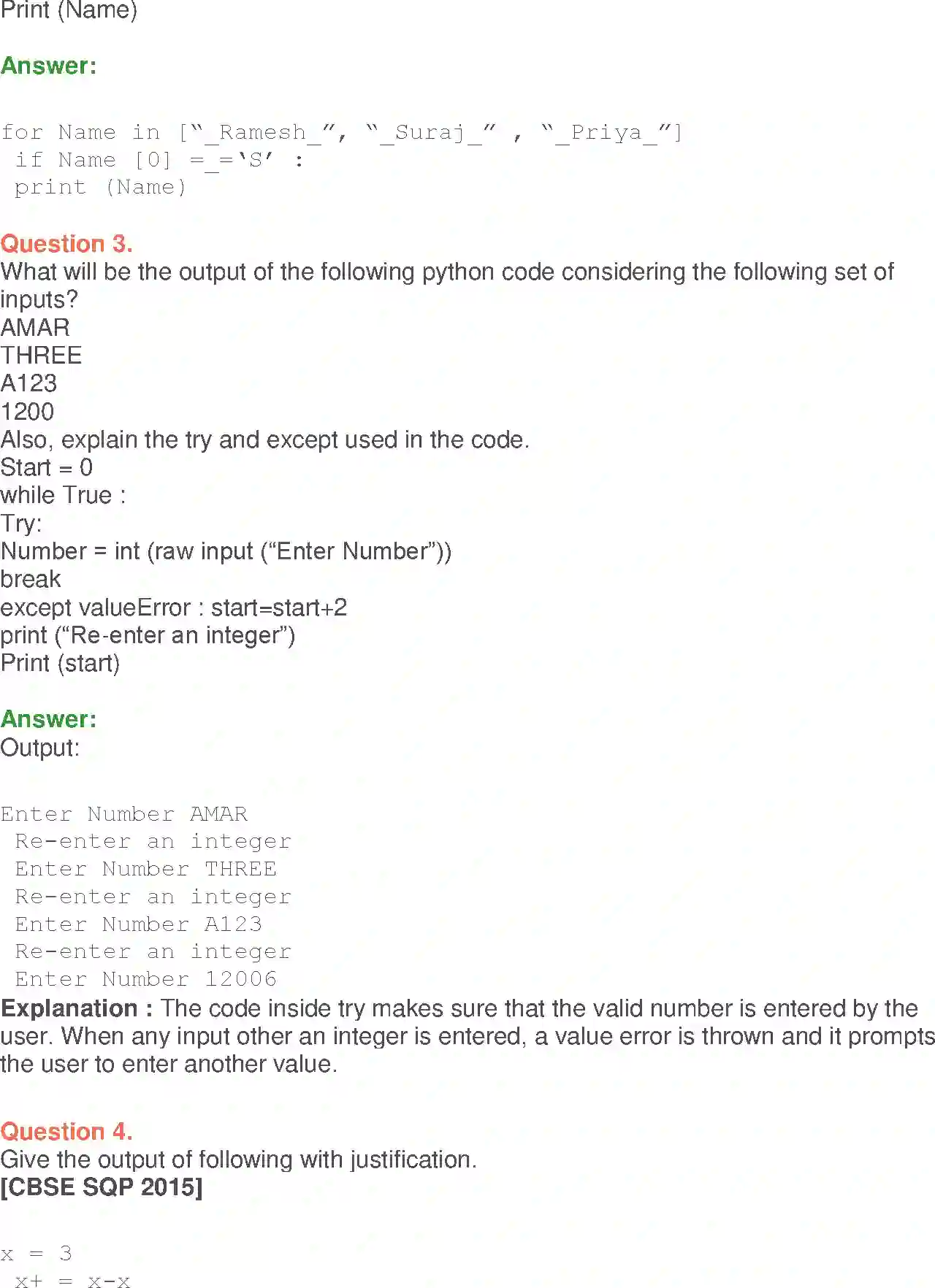 Print (Name)

Answer:

for Name in [“_Ramesh_”, “_Suraj_” , “_Priya_”]
if Name [0] =_=‘S’ :
print (Name)

Question 3.
What will be the output of the following python code considering the following set of inputs?
AMAR
THREE
A123
1200
Also, explain the try and except used in the code.
Start = 0
while True :
Try:
Number = int (raw input (“Enter Number”))
break
except valueError : start=start+2
print (“Re-enter an integer”)
Print (start)

Answer:
Output:

Enter Number AMAR
Re-enter an integer
Enter Number THREE
Re-enter an integer
Enter Number A123
Re-enter an integer
Enter Number 12006
Explanation : The code inside try makes sure that the valid number is entered by the user. When any input other an integer is entered, a value error is thrown and it prompts the user to enter another value.

Question 4.
Give the output of following with justification.
[CBSE SQP 2015]

x = 3
x+ = x-x